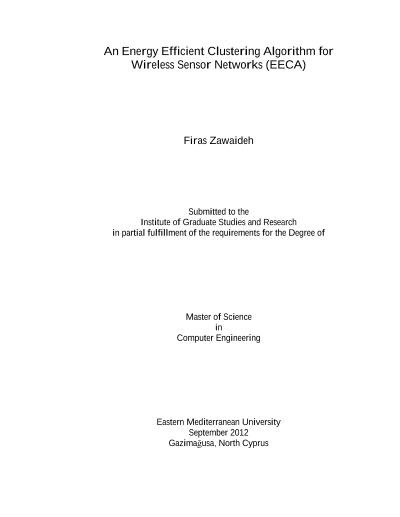 An Energy Efficient Clustering Algorithm for Wireless Sensor Networks (EECA)

Firas Zawaideh

Submitted to the
Institute of Graduate Studies and Research
in partial fulfillment of the requirements for the Degree of

Master of Science
in
Computer Engineering

Eastern Mediterranean University
September 2012
Gazimağusa, North Cyprus